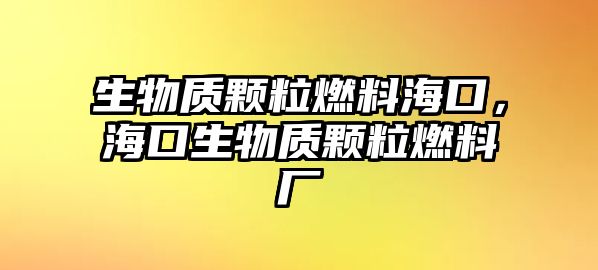 生物质颗粒燃料海口，海口生物质颗粒燃料厂